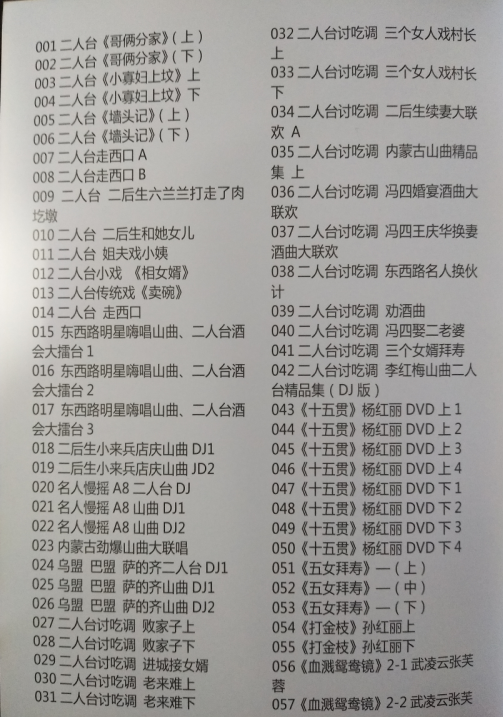 001 二人台《哥俩分家》(上)
002 二人台《哥俩分家》(下)
003 二人台《小寡妇上坟》上
004 二人台《小寡妇上坟》下
005 二人台《墙头记》(上)
006 二人台《墙头记》(下)
007 二人台走西口 A
008 二人台走西口 B
009 二人台 二后生六兰兰打走了肉圪墩
010 二人台 二后生和她女儿
011 二人台 姐夫戏小姨
012 二人台小戏 《相女婿》
013 二人台传统戏《卖碗》
014 二人台 走西口
015 东西路明星嗨唱山曲、二人台酒会大擂台 1
016 东西路明星嗨唱山曲、二人台酒会大擂台 2
017 东西路明星嗨唱山曲、二人台酒会大擂台 3
018 二后生小来兵店庆山曲 DJ1
019 二后生小来兵店庆山曲 JD2
020 名人慢摇 A8 二人台 DJ
021 名人慢摇 A8 山曲 DJ1
022 名人慢摇 A8 山曲 DJ2
023 内蒙古劲爆山曲大联唱
024 乌盟 巴盟 萨的齐二人台 DJ1
025 乌盟 巴盟 萨的齐山曲 DJ1
026 乌盟 巴盟 萨的齐山曲 DJ2
027 二人台讨吃调 败家子上
028 二人台讨吃调 败家子下
029 二人台讨吃调 进城接女婿
030 二人台讨吃调 老来难上
031 二人台讨吃调 老来难下

032 二人台讨吃调 三个女人戏村长上
033 二人台讨吃调 三个女人戏村长下
034 二人台讨吃调 二后生续妻大联欢 A
035 二人台讨吃调 内蒙古山曲精品集 上
036 二人台讨吃调 冯四婚宴酒曲大联欢
037 二人台讨吃调 冯四王庆华换妻酒曲大联欢
038 二人台讨吃调 东西路名人换伙计
039 二人台讨吃调 劝酒曲
040 二人台讨吃调 冯四娶二老婆
041 二人台讨吃调 三个女婿拜寿
042 二人台讨吃调 李红梅山曲二人台精品集(DJ 版)
043《十五贯》杨红丽 DVD 上 1
044《十五贯》杨红丽 DVD 上 2
045《十五贯》杨红丽 DVD 上 3
046《十五贯》杨红丽 DVD 上 4
047《十五贯》杨红丽 DVD 下 1
048《十五贯》杨红丽 DVD 下 2
049《十五贯》杨红丽 DVD 下 3
050《十五贯》杨红丽 DVD 下 4
051《五女拜寿》—(上)
052《五女拜寿》—(中)
053《五女拜寿》—(下)
054《打金枝》孙红丽上
055《打金枝》孙红丽下
056《血溅鸳鸯镜》2-1 武凌云张芙蓉
057《血溅鸳鸯镜》2-2 武凌云张芙